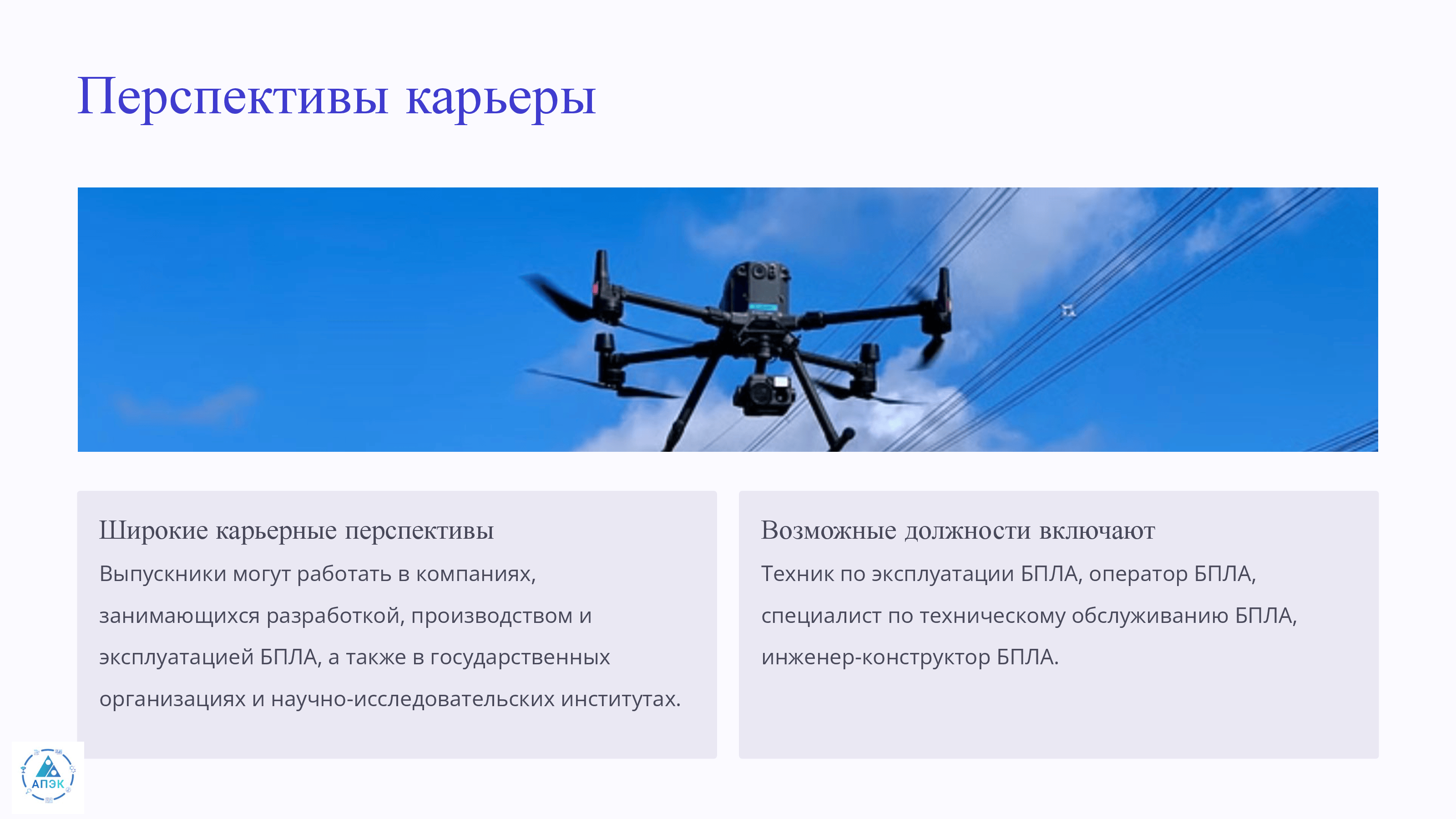 Перспективы карьеры

Широкие карьерные перспективы

Выпускники могут работать в компаниях, занимающихся разработкой, производством и эксплуатацией БПЛА, а также в государственных организациях и научно-исследовательских институтах.

Возможные должности включают

Техник по эксплуатации БПЛА, оператор БПЛА, специалист по техническому обслуживанию БПЛА, инженер-конструктор БПЛА.

АПЭК